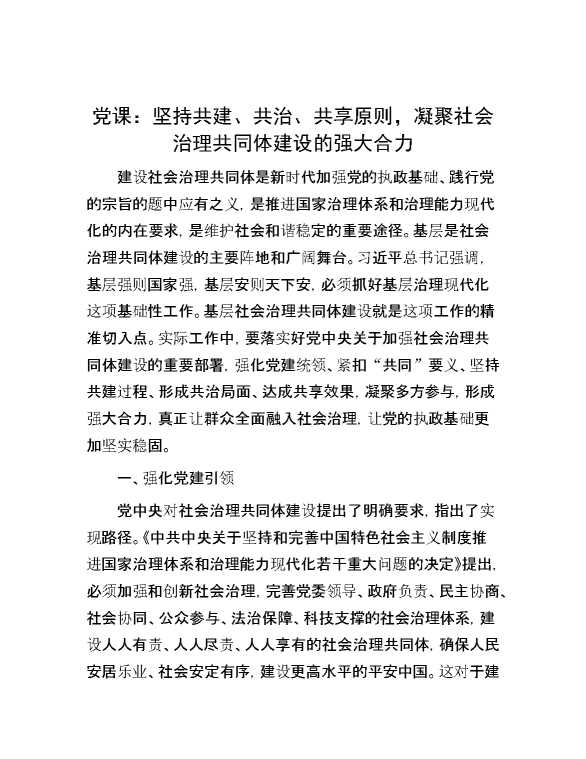 党课：坚持共建、共治、共享原则，凝聚社会治理共同体建设的强大合力

建设社会治理共同体是新时代加强党的执政基础、践行党的宗旨的题中应有之义，是推进国家治理体系和治理能力现代化的内在要求，是维护社会和谐稳定的重要途径。基层是社会治理共同体建设的主要阵地和广阔舞台。习近平总书记强调，基层强则国家强，基层安则天下安，必须抓好基层治理现代化这项基础性工作。基层社会治理共同体建设就是这项工作的精准切入点。实际工作中，要落实好党中央关于加强社会治理共同体建设的重要部署，强化党建统领、紧扣“共同”要义、坚持共建过程、形成共治局面、达成共享效果，凝聚多方参与，形成强大合力，真正让群众全面融入社会治理，让党的执政基础更加坚实稳固。

一、强化党建引领

党中央对社会治理共同体建设提出了明确要求，指出了实现路径。《中共中央关于坚持和完善中国特色社会主义制度推进国家治理体系和治理能力现代化若干重大问题的决定》提出，必须加强和创新社会治理，完善党委领导、政府负责、民主协商、社会协同、公众参与、法治保障、科技支撑的社会治理体系，建设人人有责、人人尽责、人人享有的社会治理共同体，确保人民安居乐业、社会安定有序，建设更高水平的平安中国。这对于建